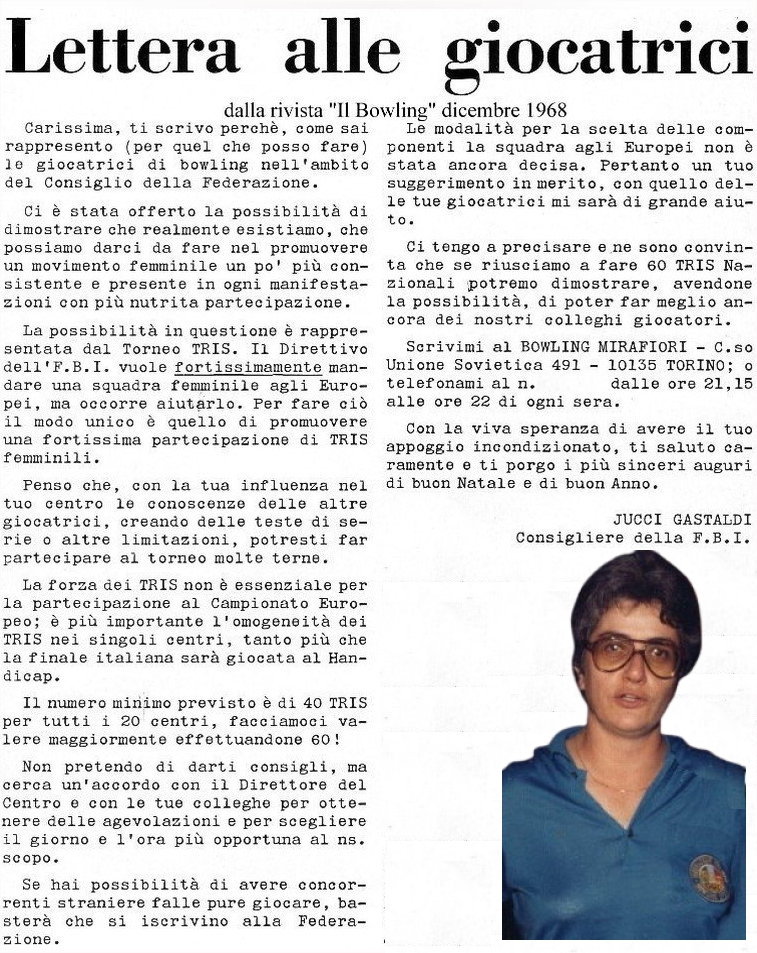 Lettera alle giocatrici

dalla rivista "Il Bowling" dicembre 1968

Carissima, ti scrivo perchè, come sai rappresento (per quel che posso fare) le giocatrici di bowling nell'ambito del Consiglio della Federazione.

Ci è stata offerto la possibilità di dimostrare che realmente esistiamo, che possiamo darci da fare nel promuovere un movimento femminile un po' più consistente e presente in ogni manifestazioni con più nutrita partecipazione.

La possibilità in questione è rappresentata dal Torneo TRIS. Il Direttivo dell'F.B.I. vuole fortissimamente mandare una squadra femminile agli Europei, ma occorre aiutarlo. Per fare ciò il modo unico è quello di promuovere una fortissima partecipazione di TRIS femminili.

Penso che, con la tua influenza nel tuo centro le conoscenze delle altre giocatrici, creando delle teste di serie o altre limitazioni, potresti far partecipare al torneo molte terne.

La forza dei TRIS non è essenziale per la partecipazione al Campionato Europeo; è più importante l'omogeneità dei TRIS nei singoli centri, tanto più che la finale italiana sarà giocata al Handicap.

Il numero minimo previsto è di 40 TRIS per tutti i 20 centri, facciamoci valere maggiormente effettuandone 60!

Non pretendo di darti consigli, ma cerca un'accordo con il Direttore del Centro e con le tue colleghe per ottenere delle agevolazioni e per scegliere il giorno e l'ora più opportuna al ns. scopo.

Se hai possibilità di avere concorrenti straniere falle pure giocare, basterà che si iscrivino alla Federazione.

Le modalità per la scelta delle componenti la squadra agli Europei non è stata ancora decisa. Pertanto un tuo suggerimento in merito, con quello delle tue giocatrici mi sarà di grande aiuto.

Ci tengo a precisare e ne sono convinta che se riusciamo a fare 60 TRIS Nazionali potremo dimostrare, avendone la possibilità, di poter far meglio ancora dei nostri colleghi giocatori.

Scrivimi al BOWLING MIRAFIORI - C.so Unione Sovietica 491 - 10135 TORINO; o telefonami al n. dalle ore 21,15 alle ore 22 di ogni sera.

Con la viva speranza di avere il tuo appoggio incondizionato, ti saluto caramente e ti porgo i più sinceri auguri di buon Natale e di buon Anno.

JUCCI GASTALDI
Consigliere della F.B.I.